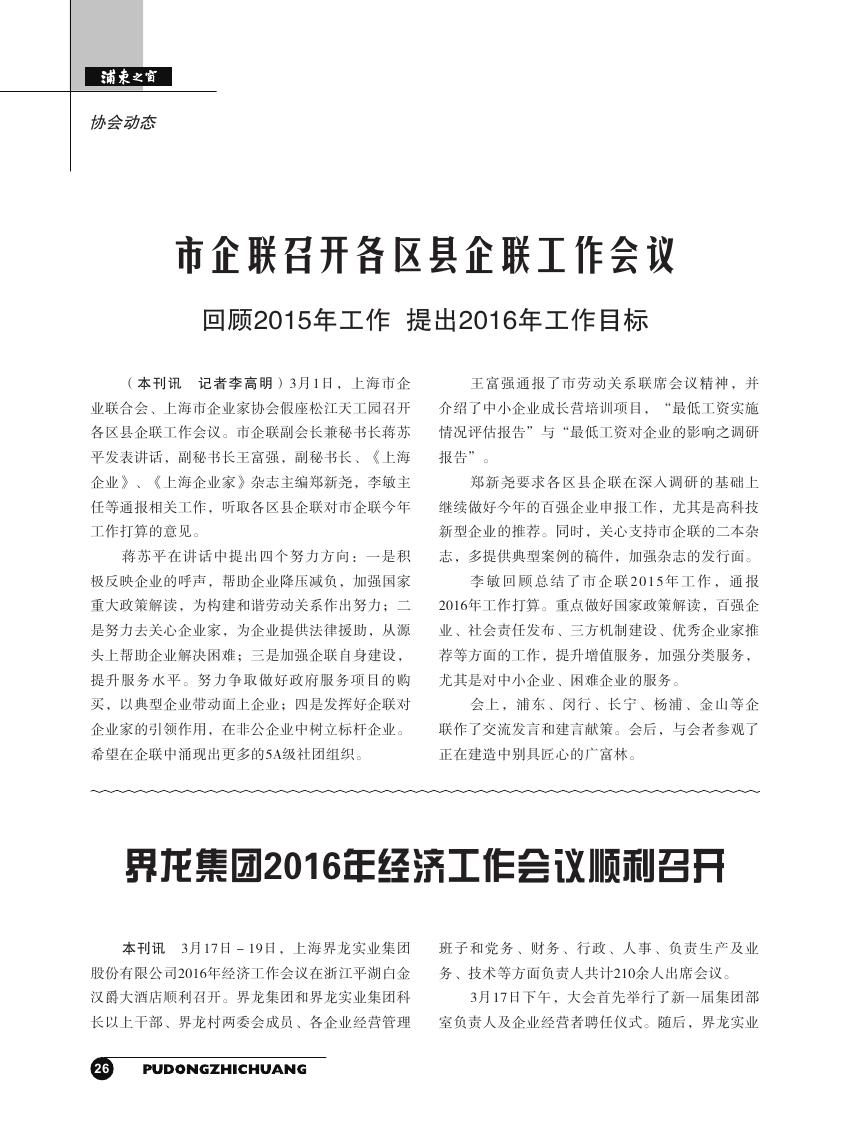 浦东之窗

协会动态

市企联召开各区县企联工作会议

回顾2015年工作 提出2016年工作目标

（本刊讯 记者李高明）3月1日，上海市企业联合会、上海市企业家协会假座松江天工园召开各区县企联工作会议。市企联副会长兼秘书长蒋苏平发表讲话，副秘书长王富强，副秘书长、《上海企业》、《上海企业家》杂志主编郑新尧，李敏主任等通报相关工作，听取各区县企联对市企联今年工作打算的意见。

蒋苏平在讲话中提出四个努力方向：一是积极反映企业的呼声，帮助企业降压减负，加强国家重大政策解读，为构建和谐劳动关系作出努力；二是努力去关心企业家，为企业提供法律援助，从源头上帮助企业解决困难；三是加强企联自身建设，提升服务水平。努力争取做好政府服务项目的购买，以典型企业带动面上企业；四是发挥好企联对企业家的引领作用，在非公企业中树立标杆企业。希望在企联中涌现出更多的5A级社团组织。

王富强通报了市劳动关系联席会议精神，并介绍了中小企业成长营培训项目，“最低工资实施情况评估报告”与“最低工资对企业的影响之调研报告”。

郑新尧要求各区县企联在深入调研的基础上继续做好今年的百强企业申报工作，尤其是高科技新型企业的推荐。同时，关心支持市企联的二本杂志，多提供典型案例的稿件，加强杂志的发行面。

李敏回顾总结了市企联2015年工作，通报2016年工作打算。重点做好国家政策解读，百强企业、社会责任发布、三方机制建设、优秀企业家推荐等方面的工作，提升增值服务，加强分类服务，尤其是对中小企业、困难企业的服务。

会上，浦东、闵行、长宁、杨浦、金山等企联作了交流发言和建言献策。会后，与会者参观了正在建造中别具匠心的广富林。

界龙集团2016年经济工作会议顺利召开

本刊讯 3月17日－19日，上海界龙实业集团股份有限公司2016年经济工作会议在浙江平湖白金汉爵大酒店顺利召开。界龙集团和界龙实业集团科长以上干部、界龙村两委会成员、各企业经营管理班子和党务、财务、行政、人事、负责生产及业务、技术等方面负责人共计210余人出席会议。

3月17日下午，大会首先举行了新一届集团部室负责人及企业经营者聘任仪式。随后，界龙实业

26 PUDONGZHICHUANG